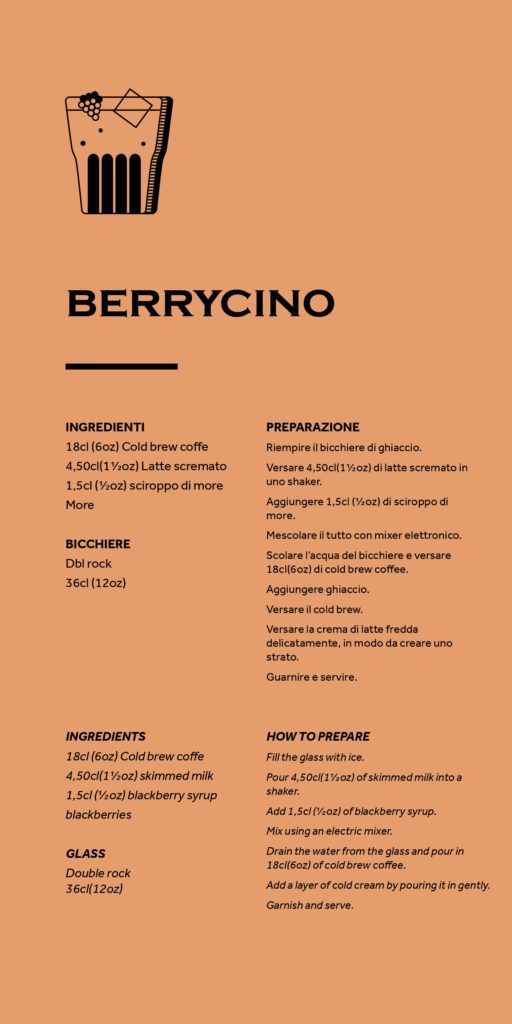 BERRYCINO

INGREDIENTI
18cl (6oz) Cold brew coffe
4,50cl(1½oz) Latte scremato
1,5cl (½oz) sciroppo di more
More

BICCHIERE
Dbl rock
36cl (12oz)

PREPARAZIONE
Riempire il bicchiere di ghiaccio.

Versare 4,50cl(1½oz) di latte scremato in uno shaker.

Aggiungere 1,5cl (½oz) di sciroppo di more.

Mescolare il tutto con mixer elettronico.

Scolare l'acqua del bicchiere e versare 18cl(6oz) di cold brew coffee.

Aggiungere ghiaccio.

Versare il cold brew.

Versare la crema di latte fredda delicatamente, in modo da creare uno strato.

Guarnire e servire.

INGREDIENTS
18cl (6oz) Cold brew coffe
4,50cl(1½oz) skimmed milk
1,5cl (½oz) blackberry syrup
blackberries

GLASS
Double rock
36cl(12oz)

HOW TO PREPARE
Fill the glass with ice.

Pour 4,50cl(1½oz) of skimmed milk into a shaker.

Add 1,5cl (½oz) of blackberry syrup.

Mix using an electric mixer.

Drain the water from the glass and pour in 18cl(6oz) of cold brew coffee.

Add a layer of cold cream by pouring it in gently.

Garnish and serve.